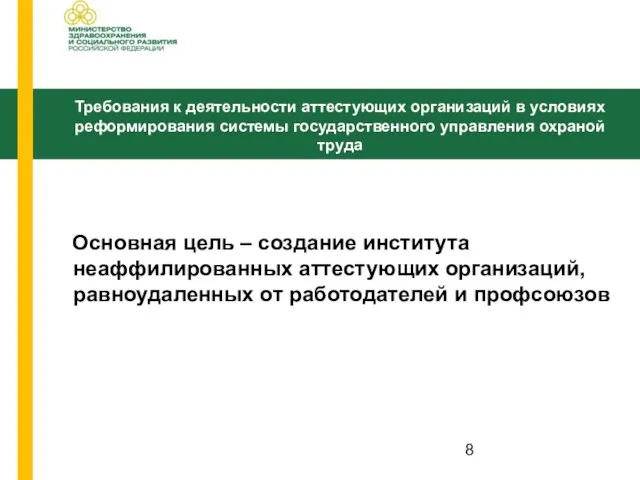 МИНИСТЕРСТВО
ЗДРАВООХРАНЕНИЯ
И СОЦИАЛЬНОГО РАЗВИТИЯ
РОССИЙСКОЙ ФЕДЕРАЦИИ

Требования к деятельности аттестующих организаций в условиях реформирования системы государственного управления охраной труда

Основная цель – создание института неаффилированных аттестующих организаций, равноудаленных от работодателей и профсоюзов

8